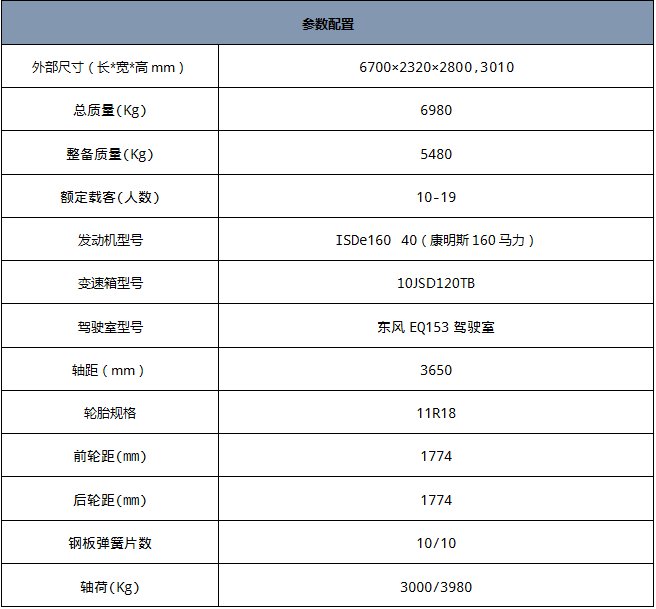 | 参数配置 | |
|---|---|
| 外部尺寸（长*宽*高mm） | 6700×2320×2800，3010 |
| 总质量(Kg) | 6980 |
| 整备质量(Kg) | 5480 |
| 额定载客(人数) | 10-19 |
| 发动机型号 | ISDe160 40（康明斯160马力） |
| 变速箱型号 | 10JSD120TB |
| 驾驶室型号 | 东风EQ153驾驶室 |
| 轴距（mm） | 3650 |
| 轮胎规格 | 11R18 |
| 前轮距(mm) | 1774 |
| 后轮距(mm) | 1774 |
| 钢板弹簧片数 | 10/10 |
| 轴荷(Kg) | 3000/3980 |